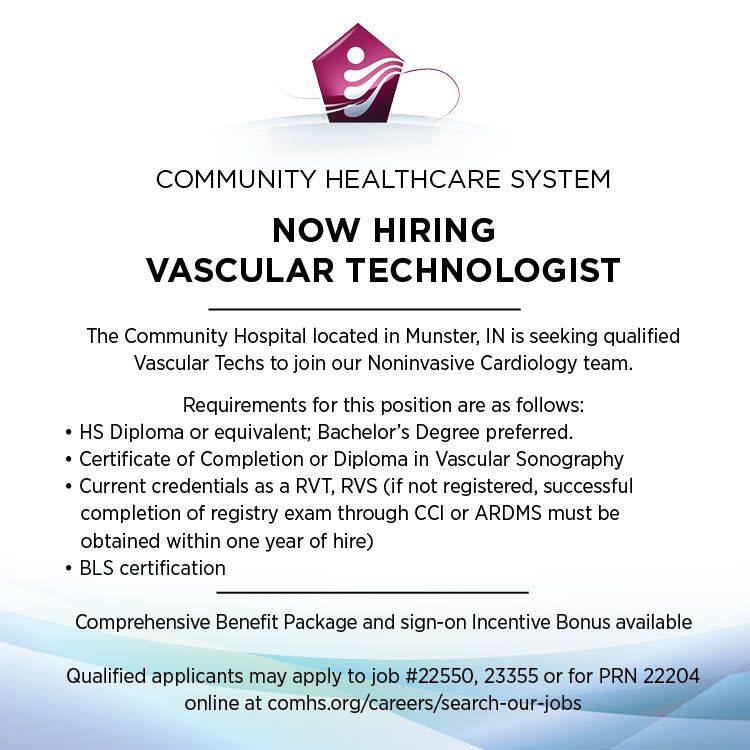 COMMUNITY HEALTHCARE SYSTEM

NOW HIRING
VASCULAR TECHNOLOGIST

The Community Hospital located in Munster, IN is seeking qualified Vascular Techs to join our Noninvasive Cardiology team.

Requirements for this position are as follows:
• HS Diploma or equivalent; Bachelor's Degree preferred.
• Certificate of Completion or Diploma in Vascular Sonography
• Current credentials as a RVT, RVS (if not registered, successful completion of registry exam through CCI or ARDMS must be obtained within one year of hire)
• BLS certification

Comprehensive Benefit Package and sign-on Incentive Bonus available

Qualified applicants may apply to job #22550, 23355 or for PRN 22204 online at comhs.org/careers/search-our-jobs